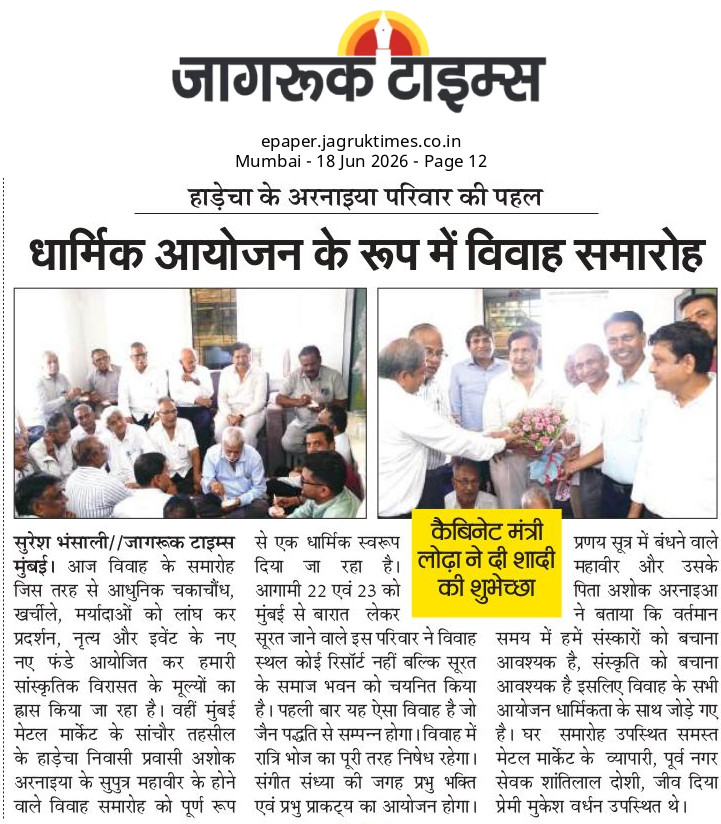 जागरूक टाइम्स

epaper.jagruktimes.co.in
Mumbai - 18 Jun 2026 - Page 12

हाड़ेचा के अरनाइया परिवार की पहल

धार्मिक आयोजन के रूप में विवाह समारोह

सुरेश भंसाली//जागरूक टाइम्स मुंबई। आज विवाह के समारोह जिस तरह से आधुनिक चकाचौंध, खर्चीले, मर्यादाओं को लांघ कर प्रदर्शन, नृत्य और इवेंट के नए नए फंडे आयोजित कर हमारी सांस्कृतिक विरासत के मूल्यों का ह्रास किया जा रहा है। वहीं मुंबई मेटल मार्केट के सांचौर तहसील के हाड़ेचा निवासी प्रवासी अशोक अरनाइया के सुपुत्र महावीर के होने वाले विवाह समारोह को पूर्ण रूप से एक धार्मिक स्वरूप दिया जा रहा है। आगामी 22 एवं 23 को मुंबई से बारात लेकर सूरत जाने वाले इस परिवार ने विवाह स्थल कोई रिसॉर्ट नहीं बल्कि सूरत के समाज भवन को चयनित किया है। पहली बार यह ऐसा विवाह है जो जैन पद्धति से सम्पन्न होगा। विवाह में रात्रि भोज का पूरी तरह निषेध रहेगा। संगीत संध्या की जगह प्रभु भक्ति एवं प्रभु प्राकट्य का आयोजन होगा।

कैबिनेट मंत्री लोढ़ा ने दी शादी की शुभेच्छा

प्रणय सूत्र में बंधने वाले महावीर और उसके पिता अशोक अरनाइआ ने बताया कि वर्तमान समय में हमें संस्कारों को बचाना आवश्यक है, संस्कृति को बचाना आवश्यक है इसलिए विवाह के सभी आयोजन धार्मिकता के साथ जोड़े गए है। घर समारोह उपस्थित समस्त मेटल मार्केट के व्यापारी, पूर्व नगर सेवक शांतिलाल दोशी, जीव दिया प्रेमी मुकेश वर्धन उपस्थित थे।